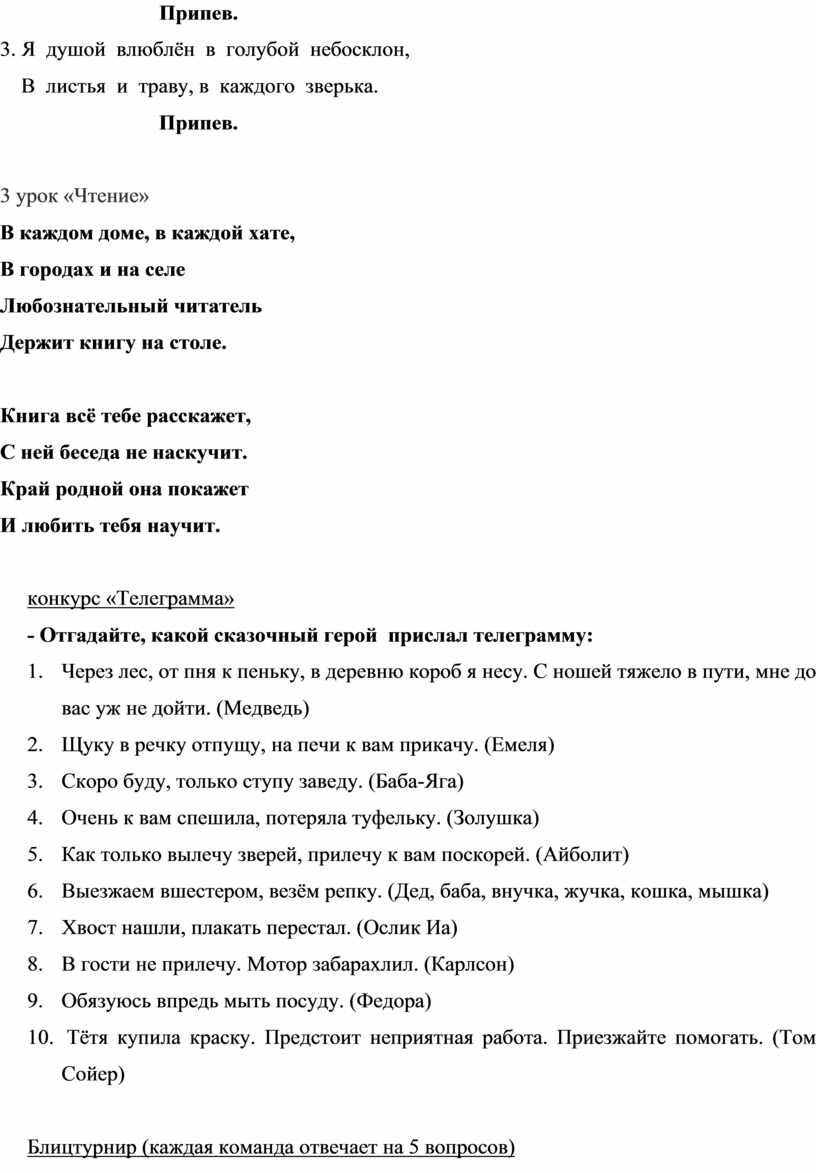 Припев.

3. Я душой влюблён в голубой небосклон,
В листья и траву, в каждого зверька.

Припев.

3 урок «Чтение»

В каждом доме, в каждой хате,
В городах и на селе
Любознательный читатель
Держит книгу на столе.

Книга всё тебе расскажет,
С ней беседа не наскучит.
Край родной она покажет
И любить тебя научит.

конкурс «Телеграмма»

- Отгадайте, какой сказочный герой прислал телеграмму:

1. Через лес, от пня к пеньку, в деревню короб я несу. С ношей тяжело в пути, мне до вас уж не дойти. (Медведь)
2. Щуку в речку отпущу, на печи к вам прикачу. (Емеля)
3. Скоро буду, только ступу заведу. (Баба-Яга)
4. Очень к вам спешила, потеряла туфельку. (Золушка)
5. Как только вылечу зверей, прилечу к вам поскорей. (Айболит)
6. Выезжаем вшестером, везём репку. (Дед, баба, внучка, жучка, кошка, мышка)
7. Хвост нашли, плакать перестал. (Ослик Иа)
8. В гости не прилечу. Мотор забарахлил. (Карлсон)
9. Обязуюсь впредь мыть посуду. (Федора)
10. Тётя купила краску. Предстоит неприятная работа. Приезжайте помогать. (Том Сойер)

Блицтурнир (каждая команда отвечает на 5 вопросов)